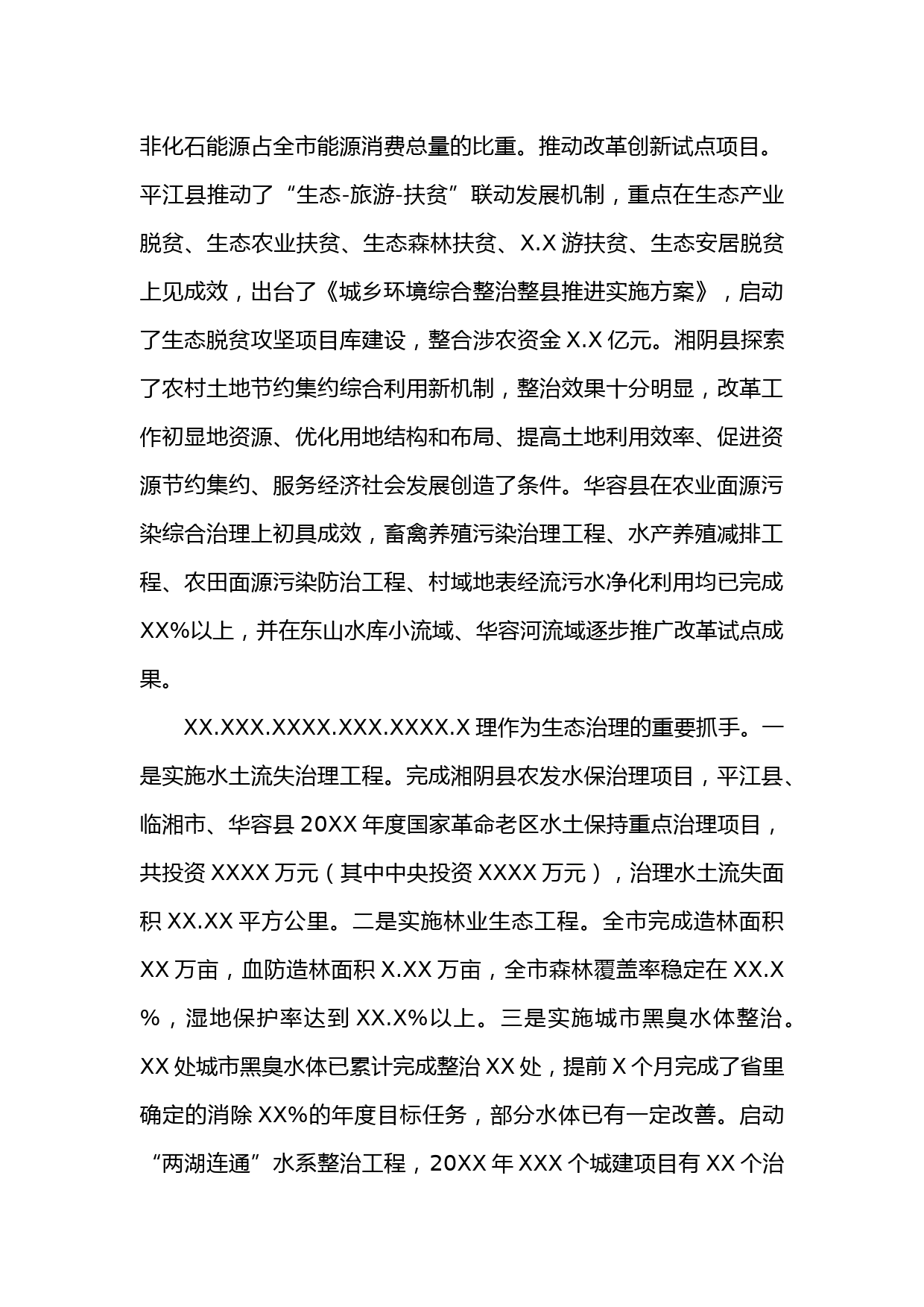 非化石能源占全市能源消费总量的比重。推动改革创新试点项目。平江县推动了“生态-旅游-扶贫”联动发展机制，重点在生态产业脱贫、生态农业扶贫、生态森林扶贫、X.X 游扶贫、生态安居脱贫上见成效，出台了《城乡环境综合整治整县推进实施方案》，启动了生态脱贫攻坚项目库建设，整合涉农资金 X.X 亿元。湘阴县探索了农村土地节约集约综合利用新机制，整治效果十分明显，改革工作初显地资源、优化用地结构和布局、提高土地利用效率、促进资源节约集约、服务经济社会发展创造了条件。华容县在农业面源污染综合治理上初具成效，畜禽养殖污染治理工程、水产养殖减排工程、农田面源污染防治工程、村域地表经流污水净化利用均已完成 XX%以上，并在东山水库小流域、华容河流域逐步推广改革试点成果。

XX.XXX.XXXX.XXX.XXXX.X 理作为生态治理的重要抓手。一是实施水土流失治理工程。完成湘阴县农发水保治理项目，平江县、临湘市、华容县 20XX 年度国家革命老区水土保持重点治理项目，共投资 XXXX 万元（其中中央投资 XXXX 万元），治理水土流失面积 XX.XX 平方公里。二是实施林业生态工程。全市完成造林面积 XX 万亩，血防造林面积 X.XX 万亩，全市森林覆盖率稳定在 XX.X%，湿地保护率达到 XX.X%以上。三是实施城市黑臭水体整治。XX 处城市黑臭水体已累计完成整治 XX 处，提前 X 个月完成了省里确定的消除 XX%的年度目标任务，部分水体已有一定改善。启动“两湖连通”水系整治工程，20XX 年 XXX 个城建项目有 XX 个治